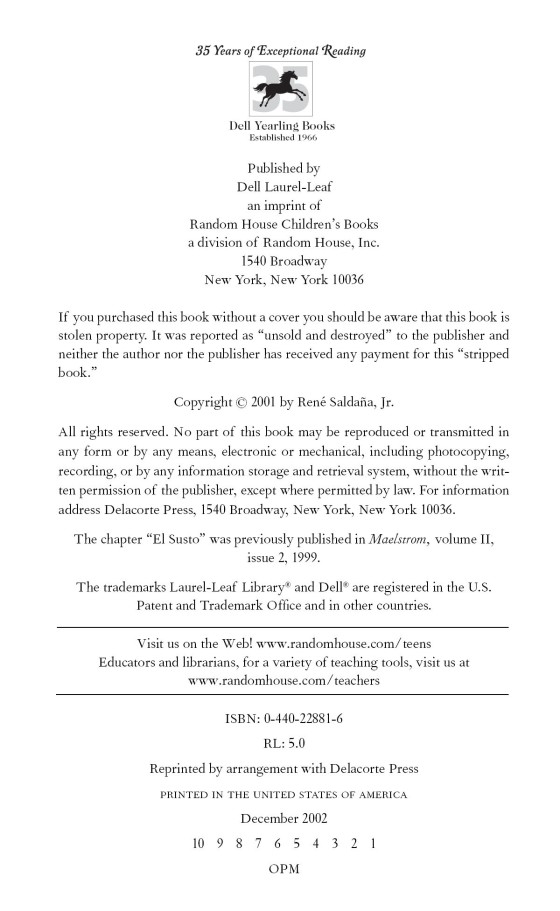 35 Years of Exceptional Reading

35

Dell Yearling Books
Established 1966

Published by
Dell Laurel-Leaf
an imprint of
Random House Children's Books
a division of Random House, Inc.
1540 Broadway
New York, New York 10036

If you purchased this book without a cover you should be aware that this book is stolen property. It was reported as "unsold and destroyed" to the publisher and neither the author nor the publisher has received any payment for this "stripped book."

Copyright © 2001 by René Saldaña, Jr.

All rights reserved. No part of this book may be reproduced or transmitted in any form or by any means, electronic or mechanical, including photocopying, recording, or by any information storage and retrieval system, without the written permission of the publisher, except where permitted by law. For information address Delacorte Press, 1540 Broadway, New York, New York 10036.

The chapter "El Susto" was previously published in Maelstrom, volume II, issue 2, 1999.

The trademarks Laurel-Leaf Library® and Dell® are registered in the U.S. Patent and Trademark Office and in other countries.

Visit us on the Web! www.randomhouse.com/teens
Educators and librarians, for a variety of teaching tools, visit us at www.randomhouse.com/teachers

ISBN: 0-440-22881-6

RL: 5.0

Reprinted by arrangement with Delacorte Press

PRINTED IN THE UNITED STATES OF AMERICA

December 2002

10 9 8 7 6 5 4 3 2 1

OPM